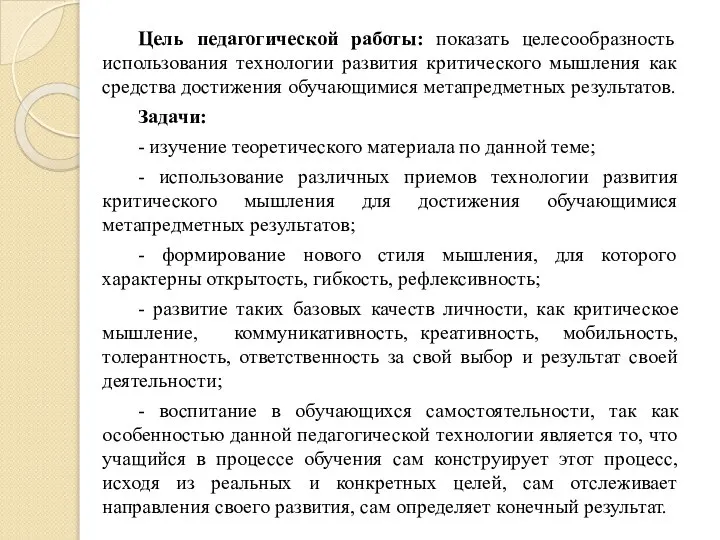 Цель педагогической работы: показать целесообразность использования технологии развития критического мышления как средства достижения обучающимися метапредметных результатов.

Задачи:

- изучение теоретического материала по данной теме;

- использование различных приемов технологии развития критического мышления для достижения обучающимися метапредметных результатов;

- формирование нового стиля мышления, для которого характерны открытость, гибкость, рефлексивность;

- развитие таких базовых качеств личности, как критическое мышление, коммуникативность, креативность, мобильность, толерантность, ответственность за свой выбор и результат своей деятельности;

- воспитание в обучающихся самостоятельности, так как особенностью данной педагогической технологии является то, что учащийся в процессе обучения сам конструирует этот процесс, исходя из реальных и конкретных целей, сам отслеживает направления своего развития, сам определяет конечный результат.